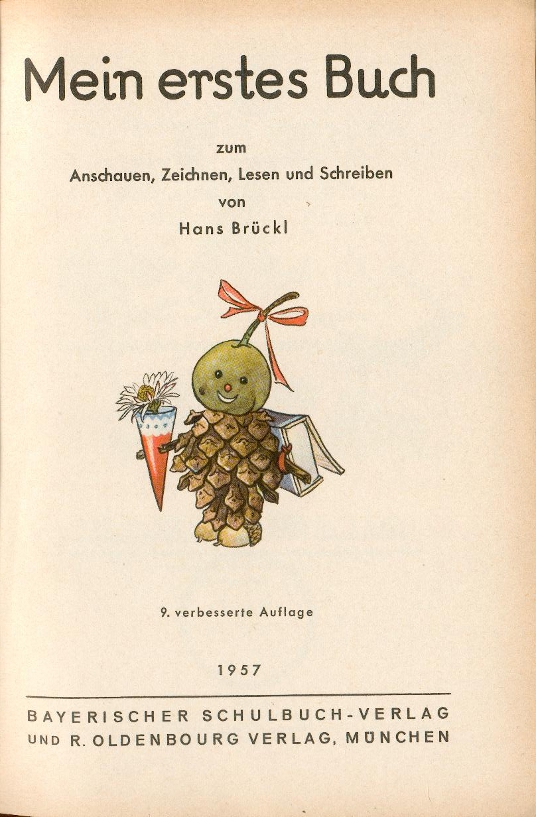 Mein erstes Buch

zum
Anschauen, Zeichnen, Lesen und Schreiben
von
Hans Brückl

9. verbesserte Auflage

1957

BAYERISCHER SCHULBUCH-VERLAG
UND R. OLDENBOURG VERLAG, MÜNCHEN